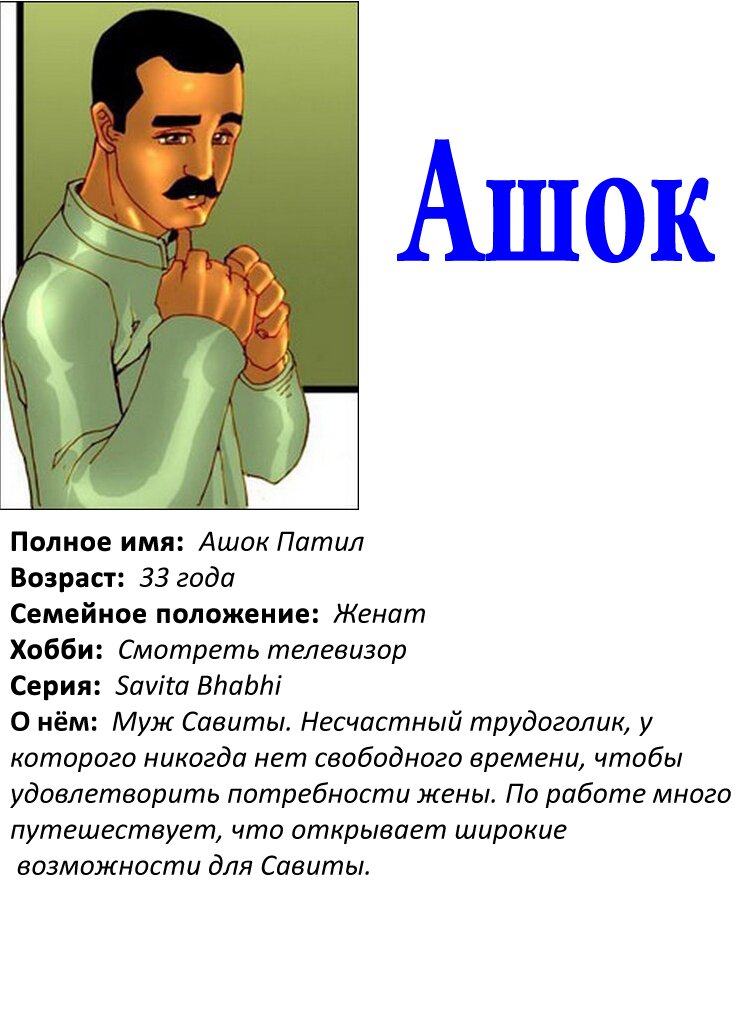 Ашок

Полное имя: Ашок Патил
Возраст: 33 года
Семейное положение: Женат
Хобби: Смотреть телевизор
Серия: Savita Bhabhi
О нём: Муж Савиты. Несчастный трудоголик, у которого никогда нет свободного времени, чтобы удовлетворить потребности жены. По работе много путешествует, что открывает широкие возможности для Савиты.